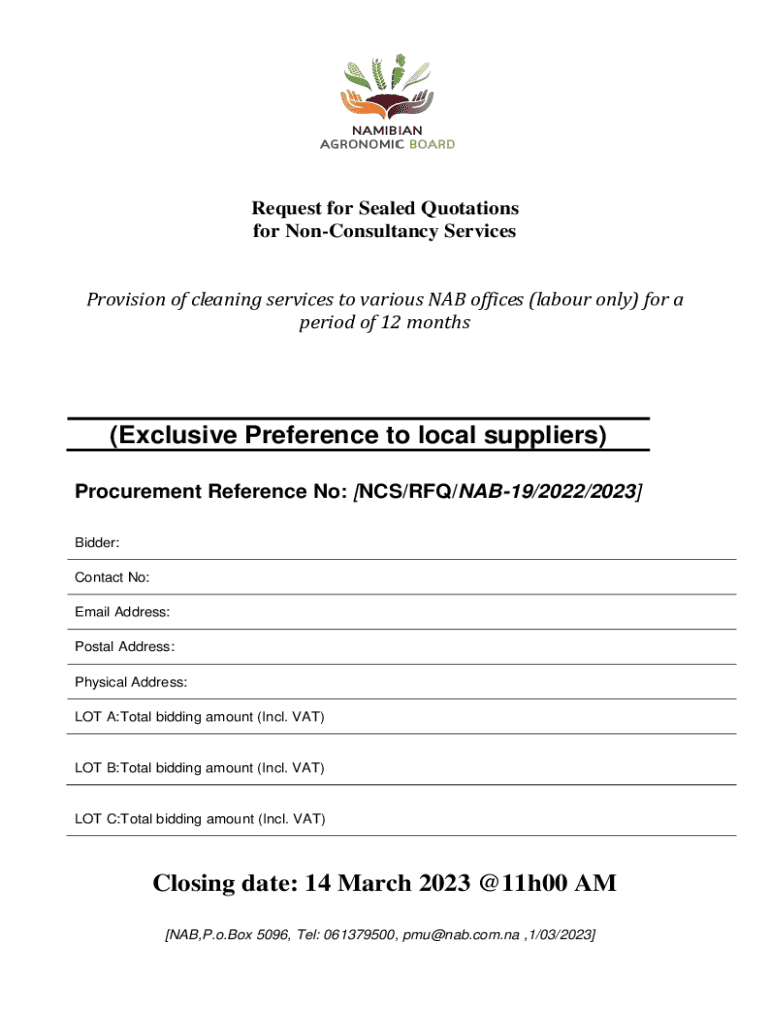 NAMIBIAN
AGRONOMIC BOARD

Request for Sealed Quotations
for Non-Consultancy Services

Provision of cleaning services to various NAB offices (labour only) for a period of 12 months

(Exclusive Preference to local suppliers)

Procurement Reference No: [NCS/RFQ/NAB-19/2022/2023]

Bidder:

Contact No:

Email Address:

Postal Address:

Physical Address:

LOT A:Total bidding amount (Incl. VAT)

LOT B:Total bidding amount (Incl. VAT)

LOT C:Total bidding amount (Incl. VAT)

Closing date: 14 March 2023 @11h00 AM

[NAB,P.o.Box 5096, Tel: 061379500, pmu@nab.com.na ,1/03/2023]